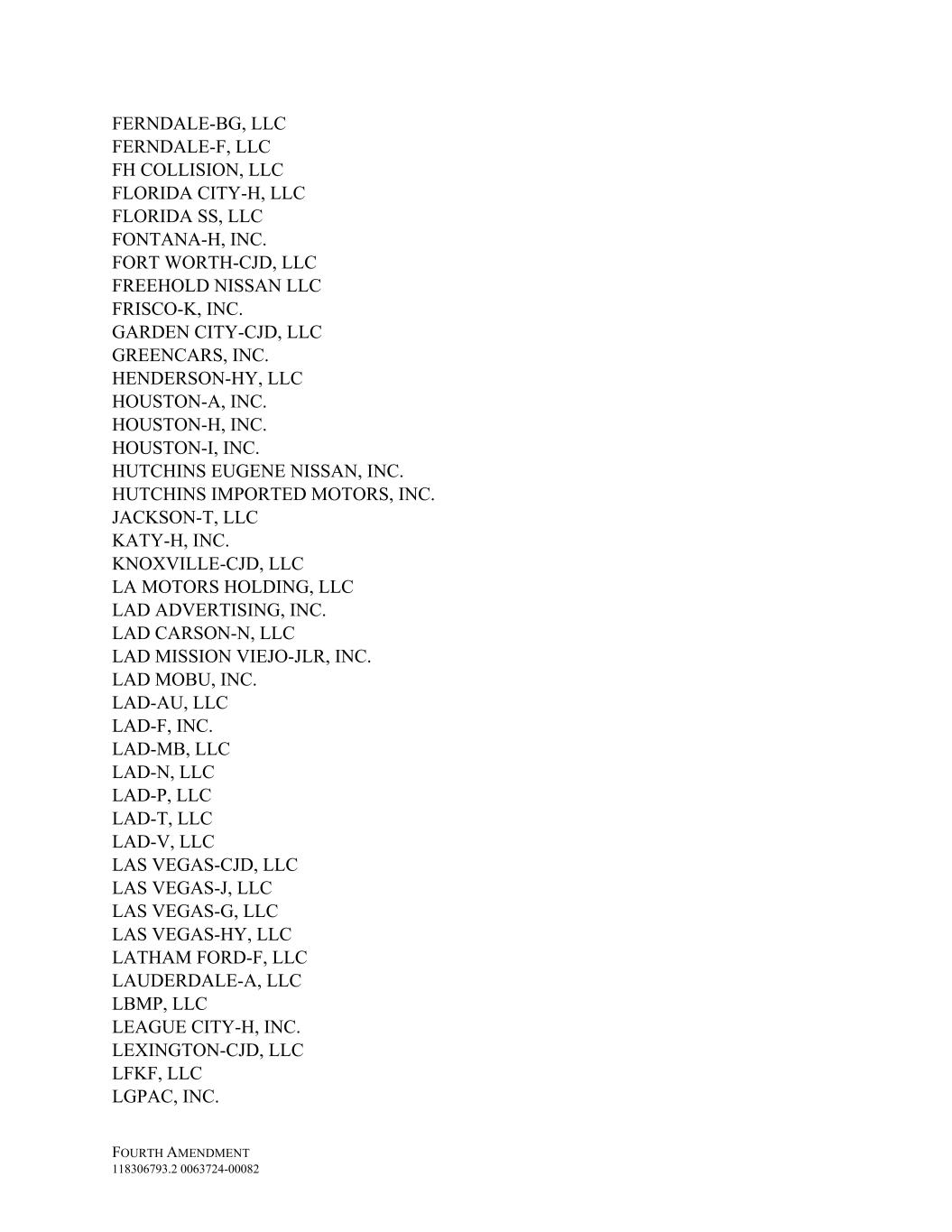 FERNDALE-BG, LLC
FERNDALE-F, LLC
FH COLLISION, LLC
FLORIDA CITY-H, LLC
FLORIDA SS, LLC
FONTANA-H, INC.
FORT WORTH-CJD, LLC
FREEHOLD NISSAN LLC
FRISCO-K, INC.
GARDEN CITY-CJD, LLC
GREENCARS, INC.
HENDERSON-HY, LLC
HOUSTON-A, INC.
HOUSTON-H, INC.
HOUSTON-I, INC.
HUTCHINS EUGENE NISSAN, INC.
HUTCHINS IMPORTED MOTORS, INC.
JACKSON-T, LLC
KATY-H, INC.
KNOXVILLE-CJD, LLC
LA MOTORS HOLDING, LLC
LAD ADVERTISING, INC.
LAD CARSON-N, LLC
LAD MISSION VIEJO-JLR, INC.
LAD MOBU, INC.
LAD-AU, LLC
LAD-F, INC.
LAD-MB, LLC
LAD-N, LLC
LAD-P, LLC
LAD-T, LLC
LAD-V, LLC
LAS VEGAS-CJD, LLC
LAS VEGAS-J, LLC
LAS VEGAS-G, LLC
LAS VEGAS-HY, LLC
LATHAM FORD-F, LLC
LAUDERDALE-A, LLC
LBMP, LLC
LEAGUE CITY-H, INC.
LEXINGTON-CJD, LLC
LFKF, LLC
LGPAC, INC.

FOURTH AMENDMENT
118306793.2 0063724-00082